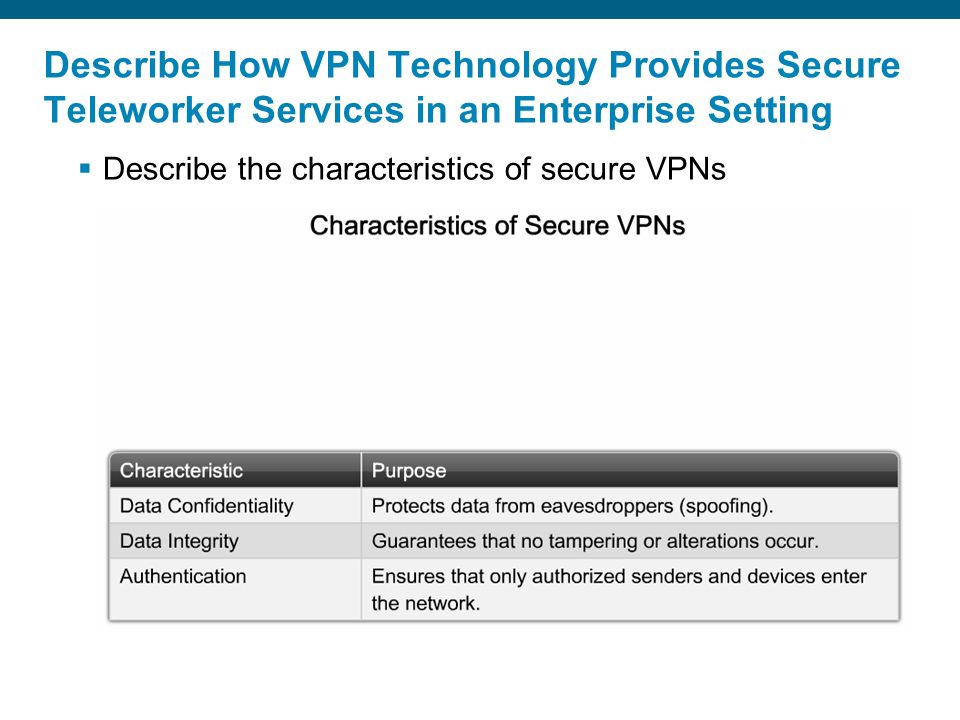 Describe How VPN Technology Provides Secure Teleworker Services in an Enterprise Setting

▪ Describe the characteristics of secure VPNs

Characteristics of Secure VPNs

| Characteristic | Purpose |
|---|---|
| Data Confidentiality | Protects data from eavesdroppers (spoofing). |
| Data Integrity | Guarantees that no tampering or alterations occur. |
| Authentication | Ensures that only authorized senders and devices enter the network. |